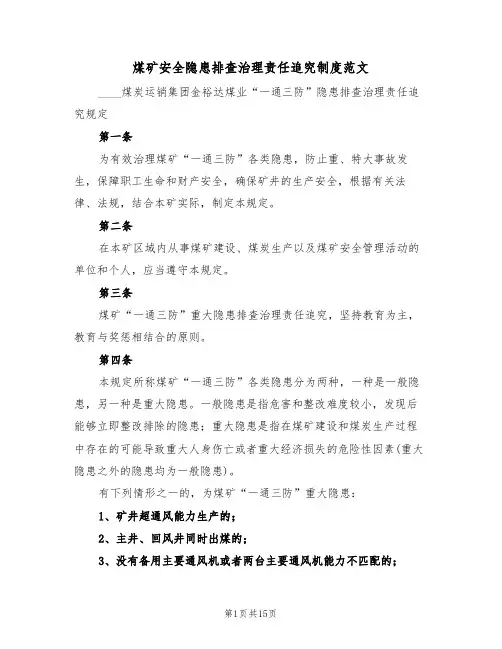 煤矿安全隐患排查治理责任追究制度范文

____煤炭运销集团金裕达煤业“一通三防”隐患排查治理责任追究规定

第一条

为有效治理煤矿“一通三防”各类隐患，防止重、特大事故发生，保障职工生命和财产安全，确保矿井的生产安全，根据有关法律、法规，结合本矿实际，制定本规定。

第二条

在本矿区域内从事煤矿建设、煤炭生产以及煤矿安全管理活动的单位和个人，应当遵守本规定。

第三条

煤矿“一通三防”重大隐患排查治理责任追究，坚持教育为主，教育与奖惩相结合的原则。

第四条

本规定所称煤矿“一通三防”各类隐患分为两种，一种是一般隐患，另一种是重大隐患。一般隐患是指危害和整改难度较小，发现后能够立即整改排除的隐患；重大隐患是指在煤矿建设和煤炭生产过程中存在的可能导致重大人身伤亡或者重大经济损失的危险性因素(重大隐患之外的隐患均为一般隐患)。

有下列情形之一的，为煤矿“一通三防”重大隐患：

1、矿井超通风能力生产的；

2、主井、回风井同时出煤的；

3、没有备用主要通风机或者两台主要通风机能力不匹配的；

第1页共15页